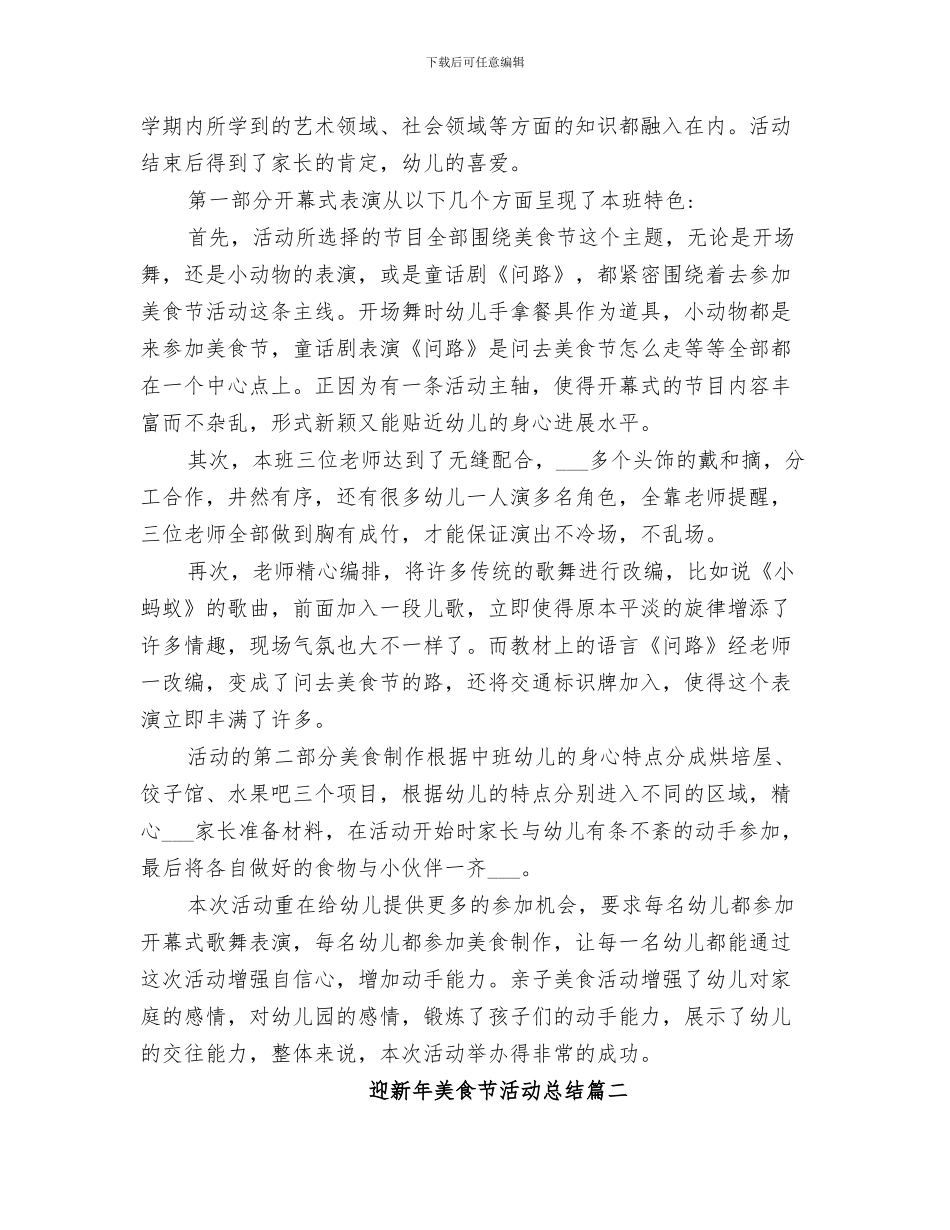 下载后可任意编辑

学期内所学到的艺术领域、社会领域等方面的知识都融入在内。活动结束后得到了家长的肯定，幼儿的喜爱。

第一部分开幕式表演从以下几个方面呈现了本班特色：

首先，活动所选择的节目全部围绕美食节这个主题，无论是开场舞，还是小动物的表演，或是童话剧《问路》，都紧密围绕着去参加美食节活动这条主线。开场舞时幼儿手拿餐具作为道具，小动物都是来参加美食节，童话剧表演《问路》是问去美食节怎么走等等全部都在一个中心点上。正因为有一条活动主轴，使得开幕式的节目内容丰富而不杂乱，形式新颖又能贴近幼儿的身心进展水平。

其次，本班三位老师达到了无缝配合，___多个头饰的戴和摘，分工合作，井然有序，还有很多幼儿一人演多名角色，全靠老师提醒，三位老师全部做到胸有成竹，才能保证演出不冷场，不乱场。

再次，老师精心编排，将许多传统的歌舞进行改编，比如说《小蚂蚁》的歌曲，前面加入一段儿歌，立即使得原本平淡的旋律增添了许多情趣，现场气氛也大不一样了。而教材上的语言《问路》经老师一改编，变成了问去美食节的路，还将交通标识牌加入，使得这个表演立即丰满了许多。

活动的第二部分美食制作根据中班幼儿的身心特点分成烘培屋、饺子馆、水果吧三个项目，根据幼儿的特点分别进入不同的区域，精心___家长准备材料，在活动开始时家长与幼儿有条不紊的动手参加，最后将各自做好的食物与小伙伴一齐___。

本次活动重在给幼儿提供更多的参加机会，要求每名幼儿都参加开幕式歌舞表演，每名幼儿都参加美食制作，让每一名幼儿都能通过这次活动增强自信心，增加动手能力。亲子美食活动增强了幼儿对家庭的感情，对幼儿园的感情，锻炼了孩子们的动手能力，展示了幼儿的交往能力，整体来说，本次活动举办得非常的成功。

迎新年美食节活动总结篇二